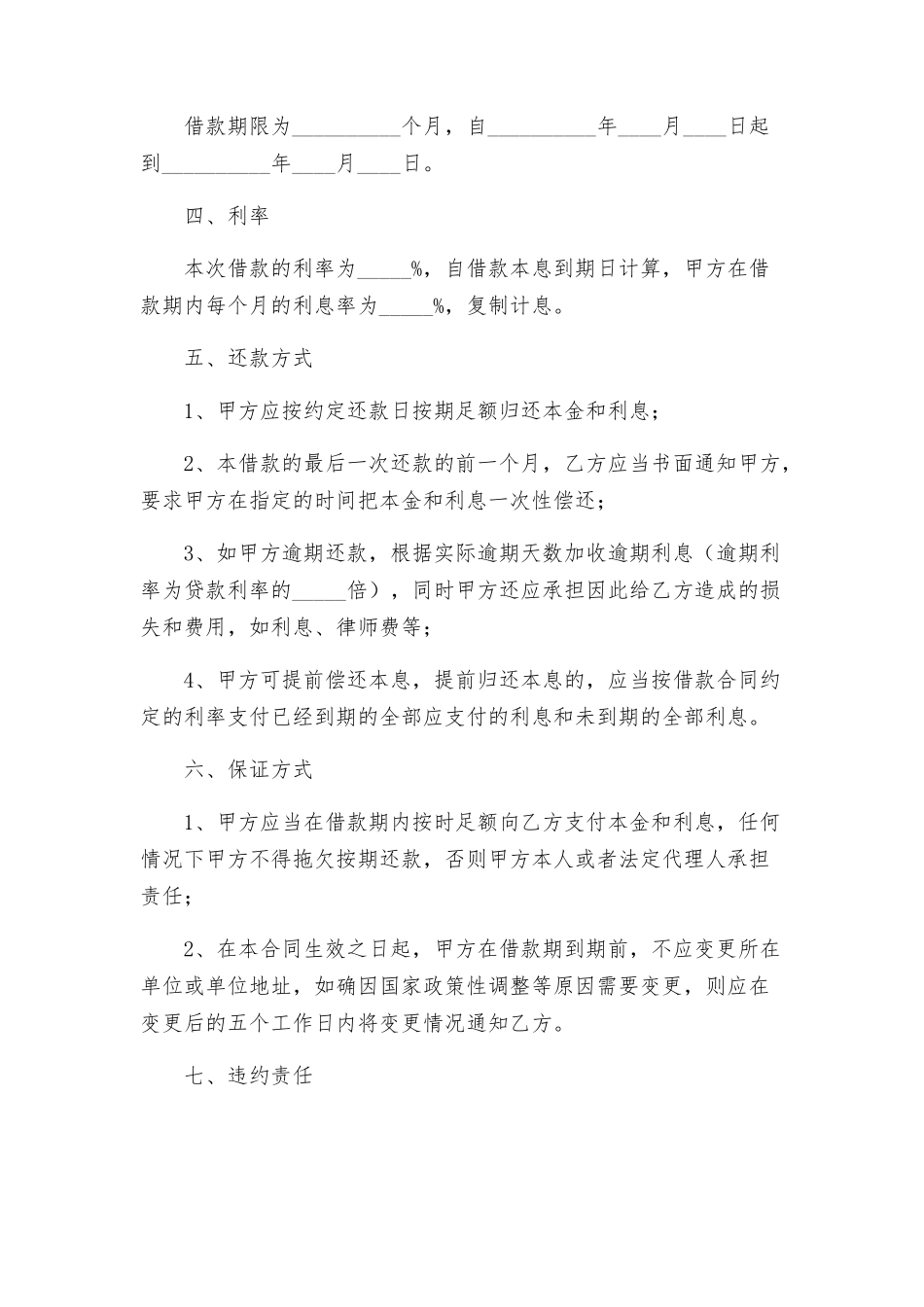 借款期限为__________个月，自__________年____月____日起到__________年____月____日。

四、利率

本次借款的利率为_____%，自借款本息到期日计算，甲方在借款期内每个月的利息率为_____%，复制计息。

五、还款方式

1、甲方应按约定还款日按期足额归还本金和利息；

2、本借款的最后一次还款的前一个月，乙方应当书面通知甲方，要求甲方在指定的时间把本金和利息一次性偿还；

3、如甲方逾期还款，根据实际逾期天数加收逾期利息（逾期利率为贷款利率的_____倍），同时甲方还应承担因此给乙方造成的损失和费用，如利息、律师费等；

4、甲方可提前偿还本息，提前归还本息的，应当按借款合同约定的利率支付已经到期的全部应支付的利息和未到期的全部利息。

六、保证方式

1、甲方应当在借款期内按时足额向乙方支付本金和利息，任何情况下甲方不得拖欠按期还款，否则甲方本人或者法定代理人承担责任；

2、在本合同生效之日起，甲方在借款期到期前，不应变更所在单位或单位地址，如确因国家政策性调整等原因需要变更，则应在变更后的五个工作日内将变更情况通知乙方。

七、违约责任